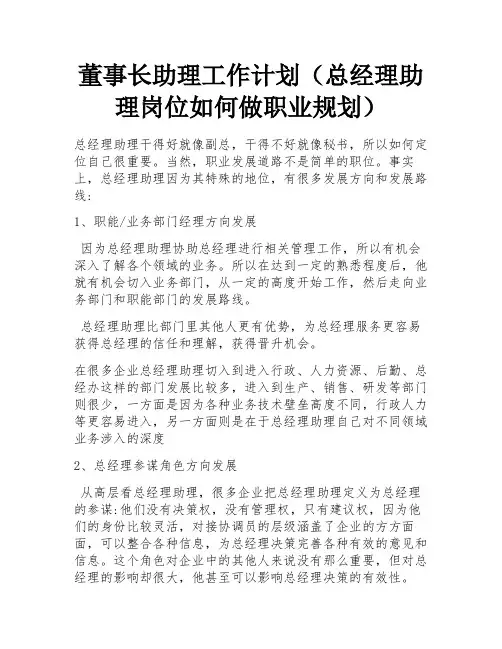 董事长助理工作计划（总经理助理岗位如何做职业规划）

总经理助理干得好就像副总，干得不好就像秘书，所以如何定位自己很重要。当然，职业发展道路不是简单的职位。事实上，总经理助理因为其特殊的地位，有很多发展方向和发展路线：

1、职能/业务部门经理方向发展

因为总经理助理协助总经理进行相关管理工作，所以有机会深入了解各个领域的业务。所以在达到一定的熟悉程度后，他就有机会切入业务部门，从一定的高度开始工作，然后走向业务部门和职能部门的发展路线。

总经理助理比部门里其他人更有优势，为总经理服务更容易获得总经理的信任和理解，获得晋升机会。

在很多企业总经理助理切入到进入行政、人力资源、后勤、总经办这样的部门发展比较多，进入到生产、销售、研发等部门则很少，一方面是因为各种业务技术壁垒高度不同，行政人力等更容易进入，另一方面则是在于总经理助理自己对不同领域业务涉入的深度

2、总经理参谋角色方向发展

从高层看总经理助理，很多企业把总经理助理定义为总经理的参谋：他们没有决策权，没有管理权，只有建议权，因为他们的身份比较灵活，对接协调员的层级涵盖了企业的方方面面，可以整合各种信息，为总经理决策完善各种有效的意见和信息。这个角色对企业中的其他人来说没有那么重要，但对总经理的影响却很大，他甚至可以影响总经理决策的有效性。